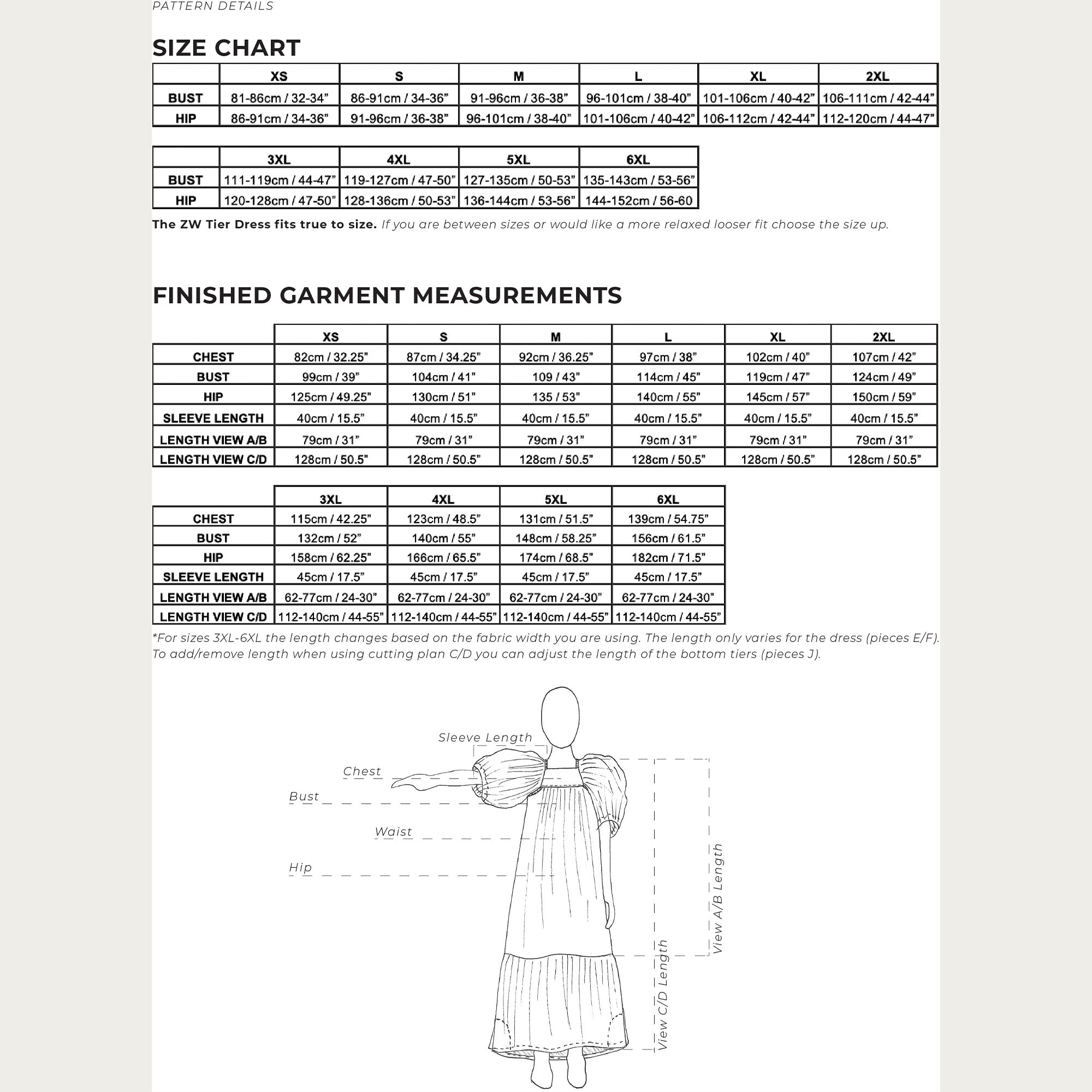 PATTERN DETAILS

SIZE CHART

| | XS | S | M | L | XL | 2XL |
|---|---|---|---|---|---|---|
| BUST | 81-86cm / 32-34” | 86-91cm / 34-36” | 91-96cm / 36-38” | 96-101cm / 38-40” | 101-106cm / 40-42” | 106-111cm / 42-44” |
| HIP | 86-91cm / 34-36” | 91-96cm / 36-38” | 96-101cm / 38-40” | 101-106cm / 40-42” | 106-112cm / 42-44” | 112-120cm / 44-47” |

| | 3XL | 4XL | 5XL | 6XL |
|---|---|---|---|---|
| BUST | 111-119cm / 44-47” | 119-127cm / 47-50” | 127-135cm / 50-53” | 135-143cm / 53-56” |
| HIP | 120-128cm / 47-50” | 128-136cm / 50-53” | 136-144cm / 53-56” | 144-152cm / 56-60 |

The ZW Tier Dress fits true to size. If you are between sizes or would like a more relaxed looser fit choose the size up.

FINISHED GARMENT MEASUREMENTS

| | XS | S | M | L | XL | 2XL |
|---|---|---|---|---|---|---|
| CHEST | 82cm / 32.25” | 87cm / 34.25” | 92cm / 36.25” | 97cm / 38” | 102cm / 40” | 107cm / 42” |
| BUST | 99cm / 39” | 104cm / 41” | 109 / 43” | 114cm / 45” | 119cm / 47” | 124cm / 49” |
| HIP | 125cm / 49.25” | 130cm / 51” | 135 / 53” | 140cm / 55” | 145cm / 57” | 150cm / 59” |
| SLEEVE LENGTH | 40cm / 15.5” | 40cm / 15.5” | 40cm / 15.5” | 40cm / 15.5” | 40cm / 15.5” | 40cm / 15.5” |
| LENGTH VIEW A/B | 79cm / 31” | 79cm / 31” | 79cm / 31” | 79cm / 31” | 79cm / 31” | 79cm / 31” |
| LENGTH VIEW C/D | 128cm / 50.5” | 128cm / 50.5” | 128cm / 50.5” | 128cm / 50.5” | 128cm / 50.5” | 128cm / 50.5” |

| | 3XL | 4XL | 5XL | 6XL |
|---|---|---|---|---|
| CHEST | 115cm / 42.25” | 123cm / 48.5” | 131cm / 51.5” | 139cm / 54.75” |
| BUST | 132cm / 52” | 140cm / 55” | 148cm / 58.25” | 156cm / 61.5” |
| HIP | 158cm / 62.25” | 166cm / 65.5” | 174cm / 68.5” | 182cm / 71.5” |
| SLEEVE LENGTH | 45cm / 17.5” | 45cm / 17.5” | 45cm / 17.5” | 45cm / 17.5” |
| LENGTH VIEW A/B | 62-77cm / 24-30” | 62-77cm / 24-30” | 62-77cm / 24-30” | 62-77cm / 24-30” |
| LENGTH VIEW C/D | 112-140cm / 44-55” | 112-140cm / 44-55” | 112-140cm / 44-55” | 112-140cm / 44-55” |

*For sizes 3XL-6XL the length changes based on the fabric width you are using. The length only varies for the dress (pieces E/F). To add/remove length when using cutting plan C/D you can adjust the length of the bottom tiers (pieces J).

Sleeve Length
Chest
Bust
Waist
Hip
View A/B Length
View C/D Length